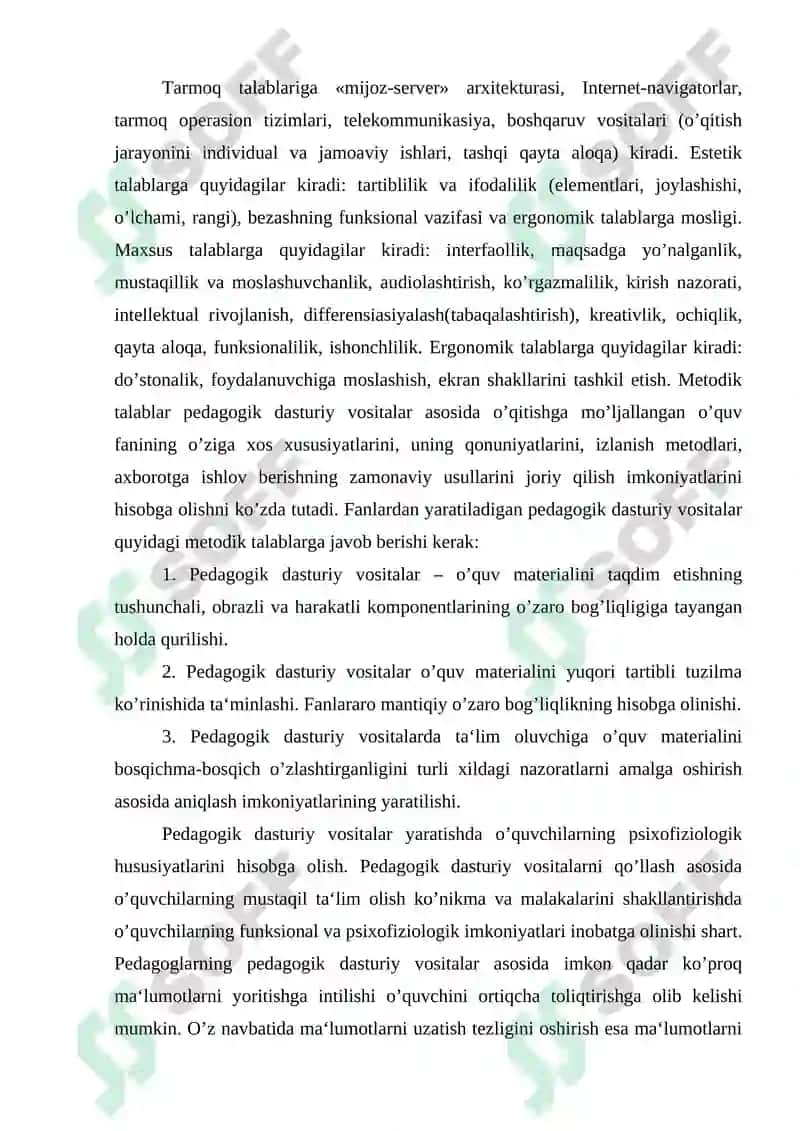 Tarmoq talablariga «mijoz-server» arxitekturasi, Internet-navigatorlar, tarmoq operasion tizimlari, telekommunikasiya, boshqaruv vositalari (o’qitish jarayonini individual va jamoaviy ishlari, tashqi qayta aloqa) kiradi. Estetik talablarga quyidagilar kiradi: tartiblilik va ifodalilik (elementlari, joylashishi, o’lchami, rangi), bezashning funksional vazifasi va ergonomik talablarga mosligi. Maxsus talablarga quyidagilar kiradi: interfaollik, maqsadga yo’nalganlik, mustaqillik va moslashuvchanlik, audiolashtirish, ko’rgazmalilik, kirish nazorati, intellektual rivojlanish, differensiasiyalash(tabaqalashtirish), kreativlik, ochiqlik, qayta aloqa, funksionalilik, ishonchlilik. Ergonomik talablarga quyidagilar kiradi: do’stonalik, foydalanuvchiga moslashish, ekran shakllarini tashkil etish. Metodik talablar pedagogik dasturiy vositalar asosida o’qitishga mo’ljallangan o’quv fanining o’ziga xos xususiyatlarini, uning qonuniyatlarini, izlanish metodlari, axborotga ishlov berishning zamonaviy usullarini joriy qilish imkoniyatlarini hisobga olishni ko’zda tutadi. Fanlardan yaratiladigan pedagogik dasturiy vositalar quyidagi metodik talablarga javob berishi kerak:

1. Pedagogik dasturiy vositalar – o’quv materialini taqdim etishning tushunchali, obrazli va harakatli komponentlarining o’zaro bog’liqligiga tayangan holda qurilishi.

2. Pedagogik dasturiy vositalar o’quv materialini yuqori tartibli tuzilma ko’rinishida ta‘minlashi. Fanlararo mantiqiy o’zaro bog’liqlikning hisobga olinishi.

3. Pedagogik dasturiy vositalarda ta‘lim oluvchiga o’quv materialini bosqichma-bosqich o’zlashtirganligini turli xildagi nazoratlarni amalga oshirish asosida aniqlash imkoniyatlarining yaratilishi.

Pedagogik dasturiy vositalar yaratishda o’quvchilarning psixofiziologik hususiyatlarini hisobga olish. Pedagogik dasturiy vositalarni qo’llash asosida o’quvchilarning mustaqil ta‘lim olish ko’nikma va malakalarini shakllantirishda o’quvchilarning funksional va psixofiziologik imkoniyatlari inobatga olinishi shart. Pedagoglarning pedagogik dasturiy vositalar asosida imkon qadar ko’proq ma‘lumotlarni yoritishga intilishi o’quvchini ortiqcha toliqtirishga olib kelishi mumkin. O’z navbatida ma‘lumotlarni uzatish tezligini oshirish esa ma‘lumotlarni